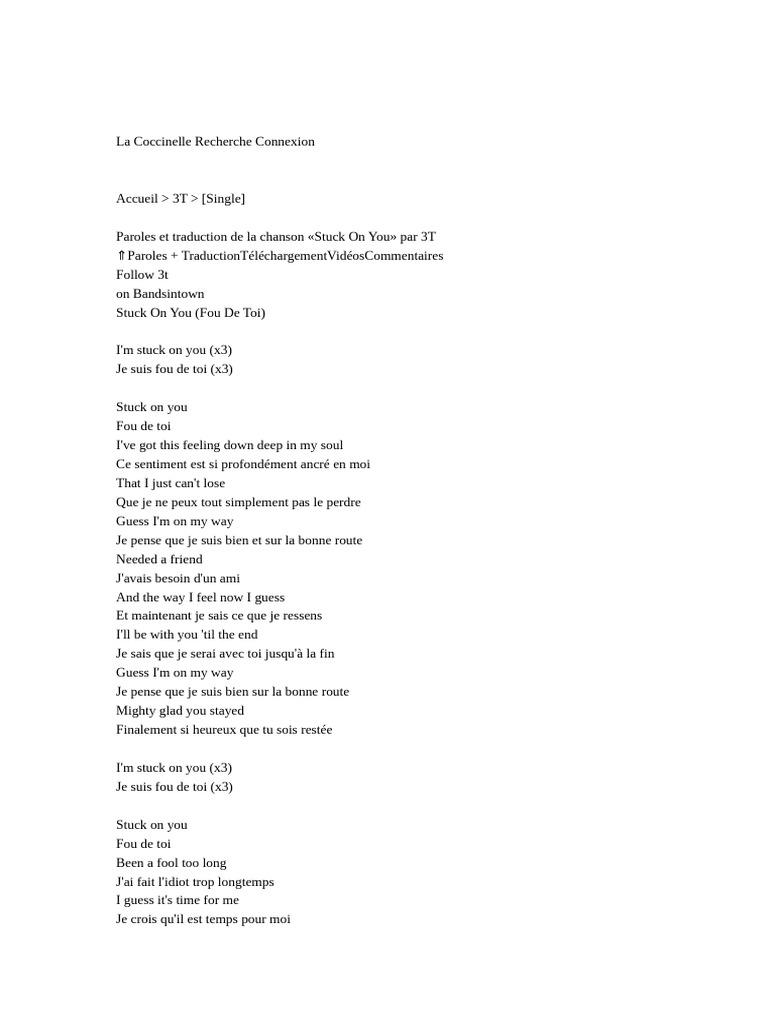 La Coccinelle Recherche Connexion

Accueil > 3T > [Single]

Paroles et traduction de la chanson «Stuck On You» par 3T
⇑Paroles + TraductionTéléchargementVidéosCommentaires
Follow 3t
on Bandsintown
Stuck On You (Fou De Toi)

I'm stuck on you (x3)
Je suis fou de toi (x3)

Stuck on you
Fou de toi
I've got this feeling down deep in my soul
Ce sentiment est si profondément ancré en moi
That I just can't lose
Que je ne peux tout simplement pas le perdre
Guess I'm on my way
Je pense que je suis bien et sur la bonne route
Needed a friend
J'avais besoin d'un ami
And the way I feel now I guess
Et maintenant je sais ce que je ressens
I'll be with you 'til the end
Je sais que je serai avec toi jusqu'à la fin
Guess I'm on my way
Je pense que je suis bien sur la bonne route
Mighty glad you stayed
Finalement si heureux que tu sois restée

I'm stuck on you (x3)
Je suis fou de toi (x3)

Stuck on you
Fou de toi
Been a fool too long
J'ai fait l'idiot trop longtemps
I guess it's time for me
Je crois qu'il est temps pour moi